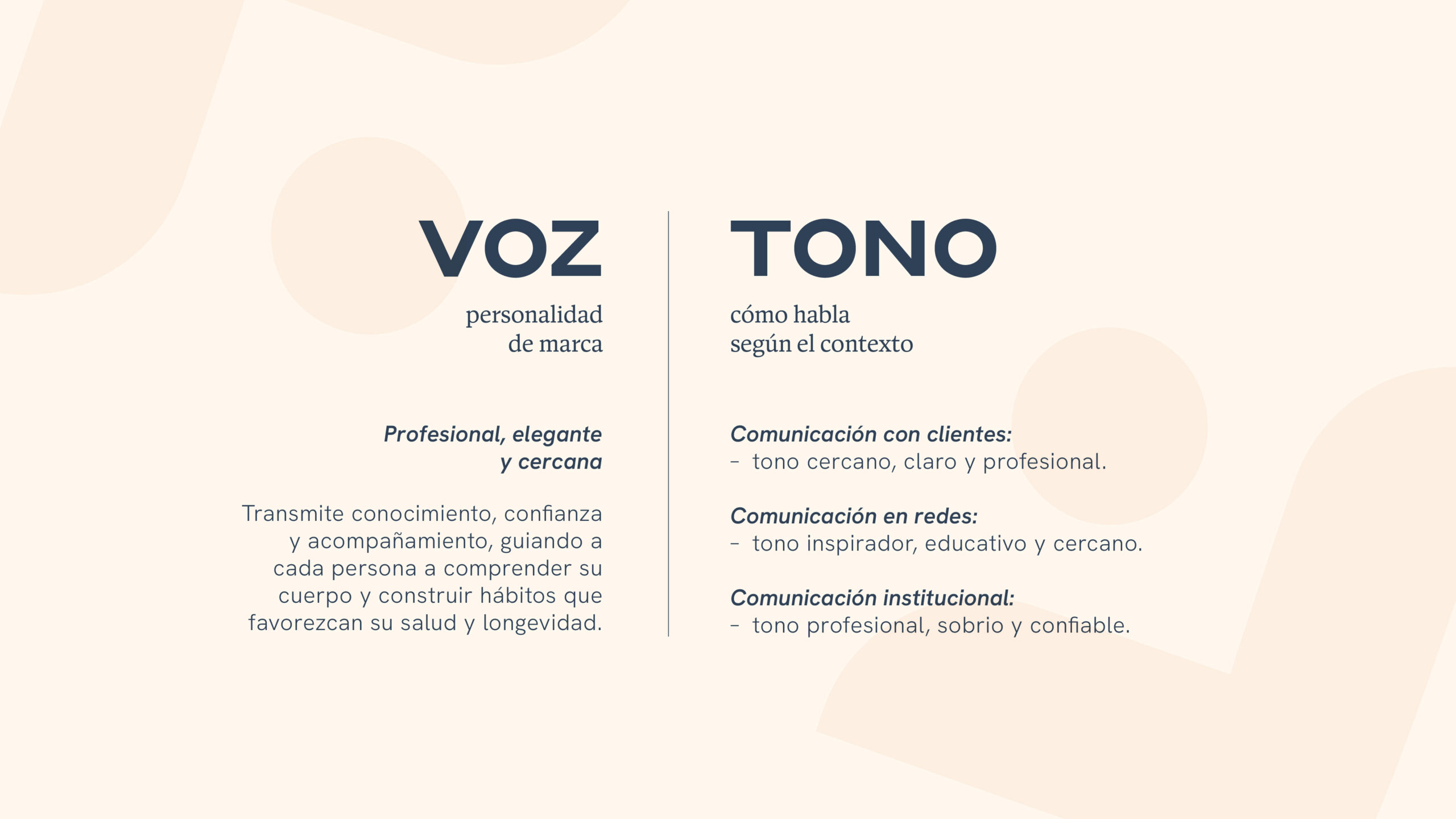 VOZ

personalidad
de marca

Profesional, elegante
y cercana

Transmite conocimiento, confianza y acompañamiento, guiando a cada persona a comprender su cuerpo y construir hábitos que favorezcan su salud y longevidad.

TONO

cómo habla
según el contexto

Comunicación con clientes:
- tono cercano, claro y profesional.

Comunicación en redes:
- tono inspirador, educativo y cercano.

Comunicación institucional:
- tono profesional, sobrio y confiable.